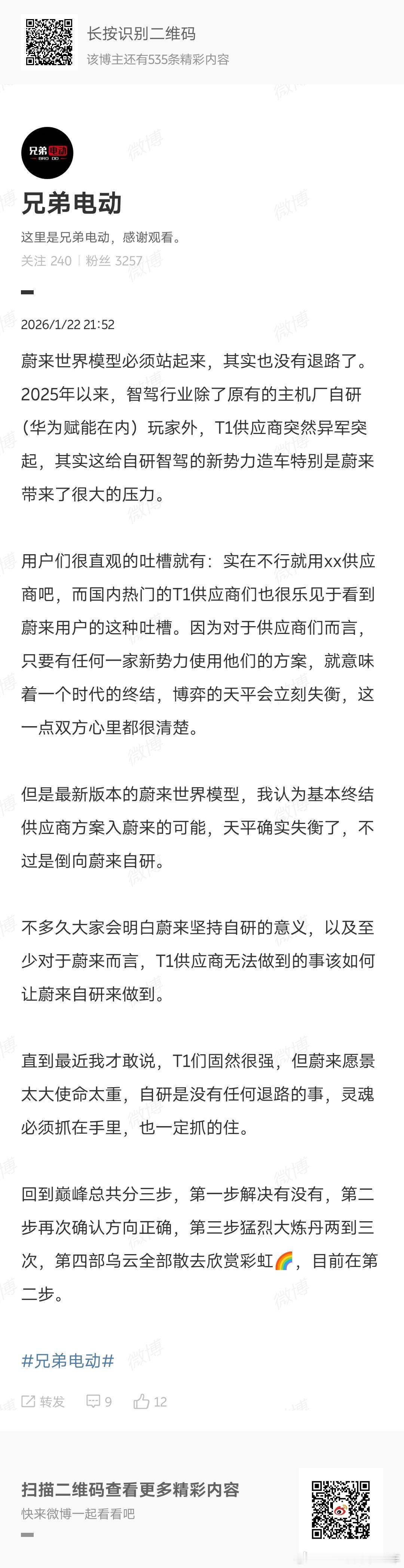 长按识别二维码
该博主还有535条精彩内容

兄弟电动
BRO DD

兄弟电动
这里是兄弟电动，感谢观看。
关注 240 | 粉丝 3257

2026/1/22 21:52

蔚来世界模型必须站起来，其实也没有退路了。2025年以来，智驾行业除了原有的主机厂自研（华为赋能在内）玩家外，T1供应商突然异军突起，其实这给自研智驾的新势力造车特别是蔚来带来了很大的压力。

用户们很直观的吐槽就有：实在不行就用xx供应商吧，而国内热门的T1供应商们也很乐见于看到蔚来用户的这种吐槽。因为对于供应商们而言，只要有任何一家新势力使用他们的方案，就意味着一个时代的终结，博弈的天平会立刻失衡，这一点双方心里都很清楚。

但是最新版本的蔚来世界模型，我认为基本终结供应商方案入蔚来的可能，天平确实失衡了，不过是倒向蔚来自研。

不多久大家会明白蔚来坚持自研的意义，以及至少对于蔚来而言，T1供应商无法做到的事该如何让蔚来自研来做到。

直到最近我才敢说，T1们固然很强，但蔚来愿景太大使命太重，自研是没有任何退路的事，灵魂必须抓在手里，也一定抓的住。

回到巅峰总共分三步，第一步解决有没有，第二步再次确认方向正确，第三步猛烈大炼丹两到三次，第四部乌云全部散去欣赏彩虹🌈，目前在第二步。

#兄弟电动#

转发 9 12

扫描二维码查看更多精彩内容
快来微博一起看看吧